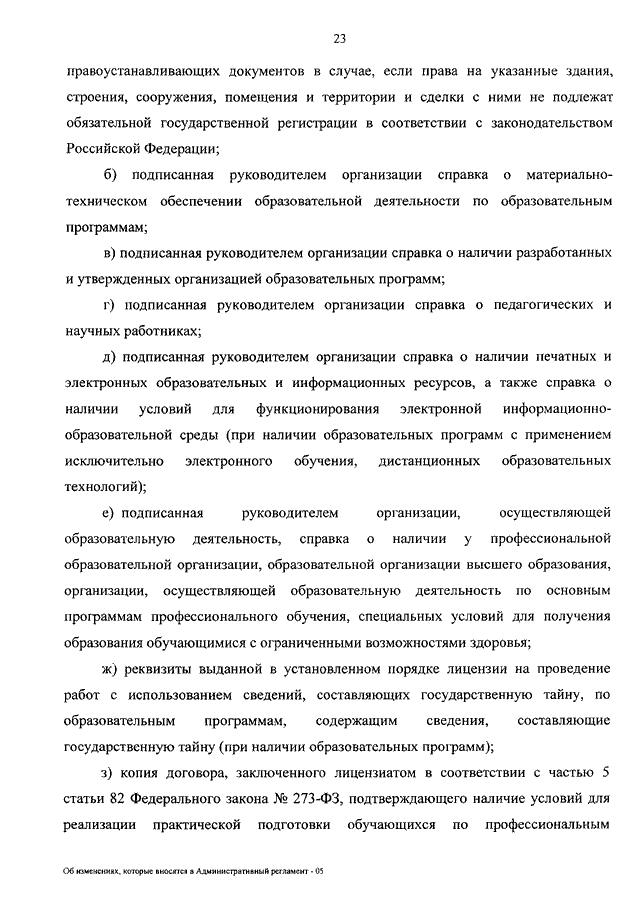 23

правоустанавливающих документов в случае, если права на указанные здания, строения, сооружения, помещения и территории и сделки с ними не подлежат обязательной государственной регистрации в соответствии с законодательством Российской Федерации;

б) подписанная руководителем организации справка о материально-техническом обеспечении образовательной деятельности по образовательным программам;

в) подписанная руководителем организации справка о наличии разработанных и утвержденных организацией образовательных программ;

г) подписанная руководителем организации справка о педагогических и научных работниках;

д) подписанная руководителем организации справка о наличии печатных и электронных образовательных и информационных ресурсов, а также справка о наличии условий для функционирования электронной информационно-образовательной среды (при наличии образовательных программ с применением исключительно электронного обучения, дистанционных образовательных технологий);

е) подписанная руководителем организации, осуществляющей образовательную деятельность, справка о наличии у профессиональной образовательной организации, образовательной организации высшего образования, организации, осуществляющей образовательную деятельность по основным программам профессионального обучения, специальных условий для получения образования обучающимися с ограниченными возможностями здоровья;

ж) реквизиты выданной в установленном порядке лицензии на проведение работ с использованием сведений, составляющих государственную тайну, по образовательным программам, содержащим сведения, составляющие государственную тайну (при наличии образовательных программ);

з) копия договора, заключенного лицензиатом в соответствии с частью 5 статьи 82 Федерального закона № 273-ФЗ, подтверждающего наличие условий для реализации практической подготовки обучающихся по профессиональным

Об изменениях, которые вносятся в Административный регламент - 05